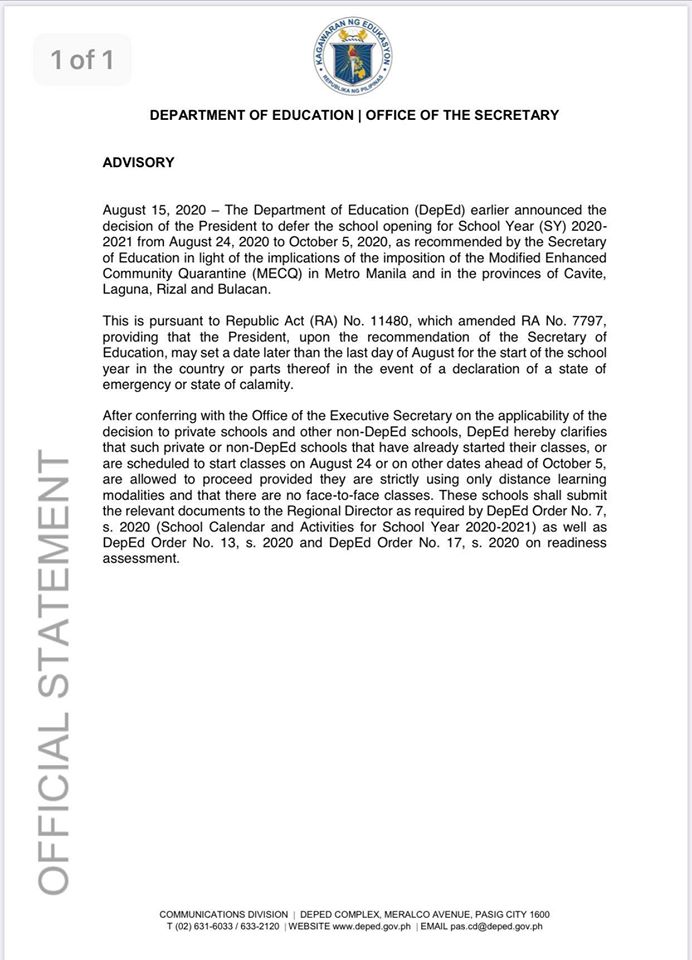 1 of 1

KAGAWARAN NG EDUKASYON
REPUBLIKA NG PILIPINAS

DEPARTMENT OF EDUCATION | OFFICE OF THE SECRETARY

ADVISORY

August 15, 2020 – The Department of Education (DepEd) earlier announced the decision of the President to defer the school opening for School Year (SY) 2020-2021 from August 24, 2020 to October 5, 2020, as recommended by the Secretary of Education in light of the implications of the imposition of the Modified Enhanced Community Quarantine (MECQ) in Metro Manila and in the provinces of Cavite, Laguna, Rizal and Bulacan.

This is pursuant to Republic Act (RA) No. 11480, which amended RA No. 7797, providing that the President, upon the recommendation of the Secretary of Education, may set a date later than the last day of August for the start of the school year in the country or parts thereof in the event of a declaration of a state of emergency or state of calamity.

After conferring with the Office of the Executive Secretary on the applicability of the decision to private schools and other non-DepEd schools, DepEd hereby clarifies that such private or non-DepEd schools that have already started their classes, or are scheduled to start classes on August 24 or on other dates ahead of October 5, are allowed to proceed provided they are strictly using only distance learning modalities and that there are no face-to-face classes. These schools shall submit the relevant documents to the Regional Director as required by DepEd Order No. 7, s. 2020 (School Calendar and Activities for School Year 2020-2021) as well as DepEd Order No. 13, s. 2020 and DepEd Order No. 17, s. 2020 on readiness assessment.

OFFICIAL STATEMENT

COMMUNICATIONS DIVISION | DEPED COMPLEX, MERALCO AVENUE, PASIG CITY 1600
T (02) 631-6033 / 633-2120 | WEBSITE www.deped.gov.ph | EMAIL pas.cd@deped.gov.ph